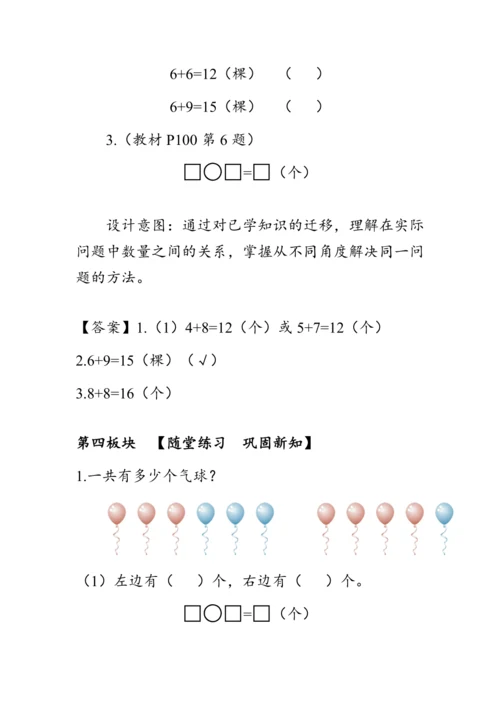 6+6=12（棵）　（　）

6+9=15（棵）　（　）

3.（教材 P100 第 6 题）

□○□=□（个）

设计意图：通过对已学知识的迁移，理解在实际问题中数量之间的关系，掌握从不同角度解决同一问题的方法。

【答案】1.（1）4+8=12（个）或 5+7=12（个）

2.6+9=15（棵）（√）

3.8+8=16（个）

第四板块　【随堂练习　巩固新知】

1.一共有多少个气球？

（1）左边有（　）个，右边有（　）个。

□○□=□（个）